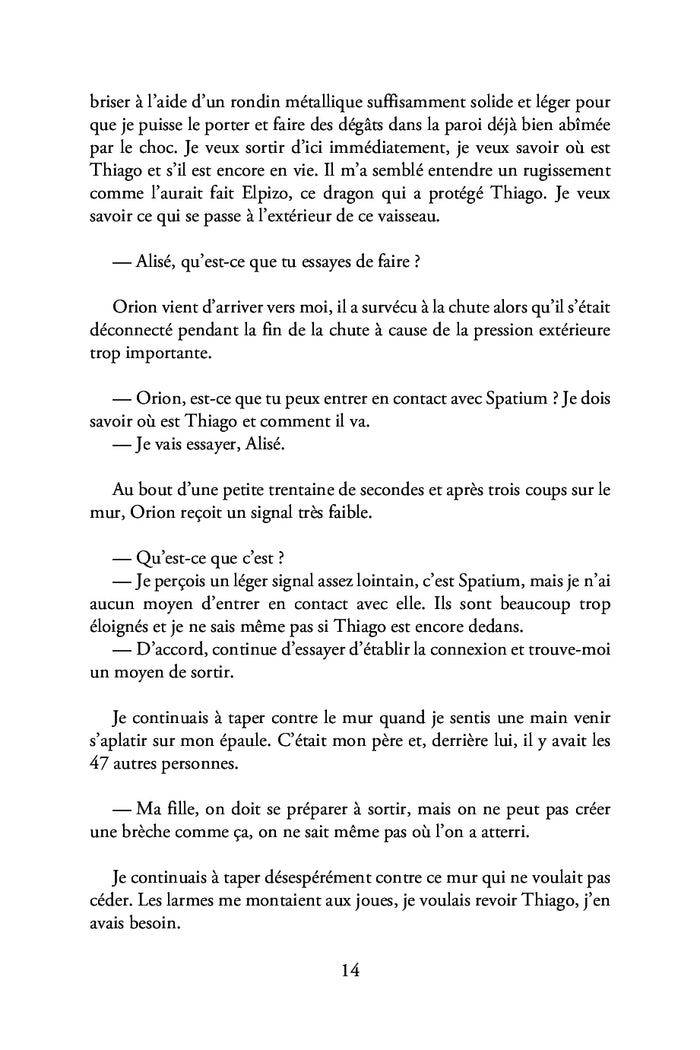 briser à l'aide d'un rondin métallique suffisamment solide et léger pour que je puisse le porter et faire des dégâts dans la paroi déjà bien abîmée par le choc. Je veux sortir d'ici immédiatement, je veux savoir où est Thiago et s'il est encore en vie. Il m'a semblé entendre un rugissement comme l'aurait fait Elpizo, ce dragon qui a protégé Thiago. Je veux savoir ce qui se passe à l'extérieur de ce vaisseau.

— Alisé, qu'est-ce que tu essayes de faire ?

Orion vient d'arriver vers moi, il a survécu à la chute alors qu'il s'était déconnecté pendant la fin de la chute à cause de la pression extérieure trop importante.

— Orion, est-ce que tu peux entrer en contact avec Spatium ? Je dois savoir où est Thiago et comment il va.
— Je vais essayer, Alisé.

Au bout d'une petite trentaine de secondes et après trois coups sur le mur, Orion reçoit un signal très faible.

— Qu'est-ce que c'est ?
— Je perçois un léger signal assez lointain, c'est Spatium, mais je n'ai aucun moyen d'entrer en contact avec elle. Ils sont beaucoup trop éloignés et je ne sais même pas si Thiago est encore dedans.
— D'accord, continue d'essayer d'établir la connexion et trouve-moi un moyen de sortir.

Je continuais à taper contre le mur quand je sentis une main venir s'aplatir sur mon épaule. C'était mon père et, derrière lui, il y avait les 47 autres personnes.

— Ma fille, on doit se préparer à sortir, mais on ne peut pas créer une brèche comme ça, on ne sait même pas où l'on a atterri.

Je continuais à taper désespérément contre ce mur qui ne voulait pas céder. Les larmes me montaient aux joues, je voulais revoir Thiago, j'en avais besoin.

14